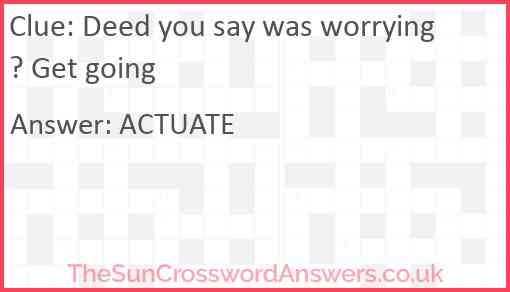 Clue: Deed you say was worrying ? Get going

Answer: ACTUATE

TheSunCrosswordAnswers.co.uk